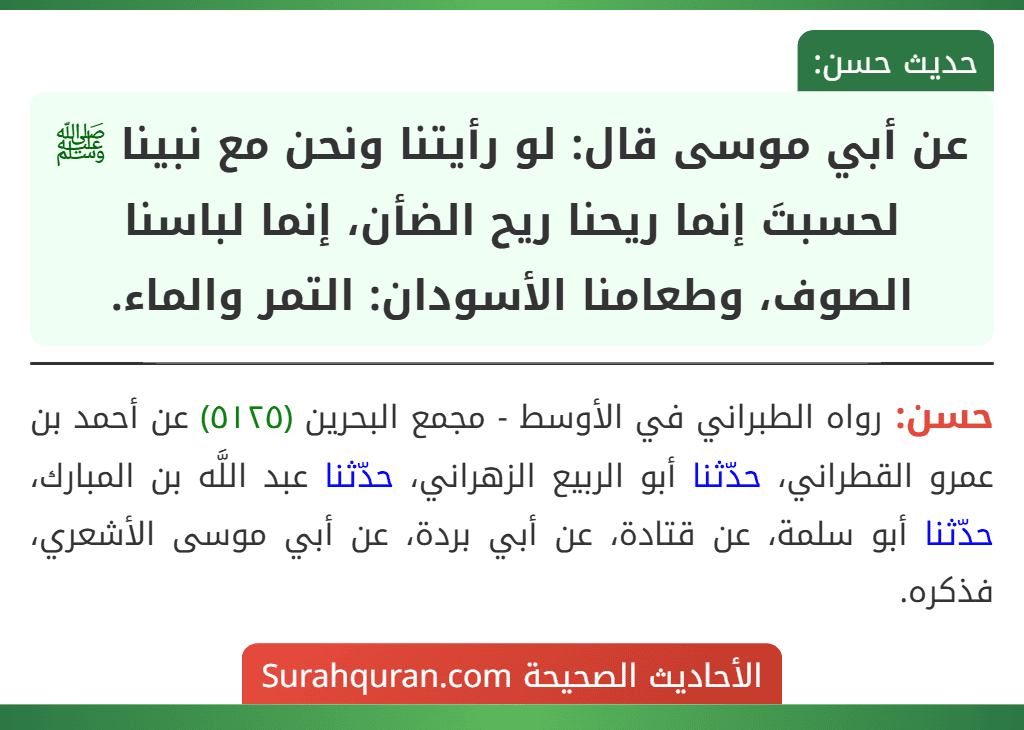 حديث حسن:

عن أبي موسى قال: لو رأيتنا ونحن مع نبينا ﷺ لحسبتَ إنما ريحنا ريح الضأن، إنما لباسنا الصوف، وطعامنا الأسودان: التمر والماء.

حسن: رواه الطبراني في الأوسط - مجمع البحرين (٥١٢٥) عن أحمد بن عمرو القطراني، حدّثنا أبو الربيع الزهراني، حدّثنا عبد اللَّه بن المبارك، حدّثنا أبو سلمة، عن قتادة، عن أبي بردة، عن أبي موسى الأشعري، فذكره.

الأحاديث الصحيحة Surahquran.com